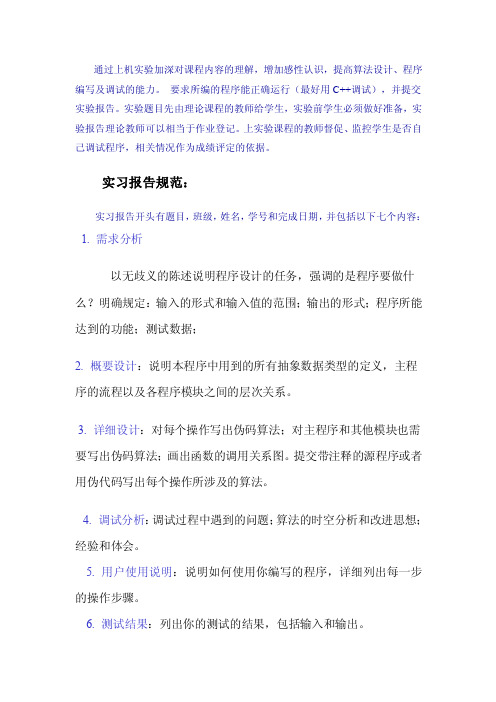 通过上机实验加深对课程内容的理解，增加感性认识，提高算法设计、程序编写及调试的能力。 要求所编的程序能正确运行（最好用 C++调试），并提交实验报告。实验题目先由理论课程的教师给学生，实验前学生必须做好准备，实验报告理论教师可以相当于作业登记。上实验课程的教师督促、监控学生是否自己调试程序，相关情况作为成绩评定的依据。

实习报告规范：

实习报告开头有题目，班级，姓名，学号和完成日期，并包括以下七个内容：

1. 需求分析

以无歧义的陈述说明程序设计的任务，强调的是程序要做什么？明确规定：输入的形式和输入值的范围；输出的形式；程序所能达到的功能；测试数据；

2. 概要设计：说明本程序中用到的所有抽象数据类型的定义，主程序的流程以及各程序模块之间的层次关系。

3. 详细设计：对每个操作写出伪码算法；对主程序和其他模块也需要写出伪码算法；画出函数的调用关系图。提交带注释的源程序或者用伪代码写出每个操作所涉及的算法。

4. 调试分析：调试过程中遇到的问题；算法的时空分析和改进思想；经验和体会。

5. 用户使用说明：说明如何使用你编写的程序，详细列出每一步的操作步骤。

6. 测试结果：列出你的测试的结果，包括输入和输出。